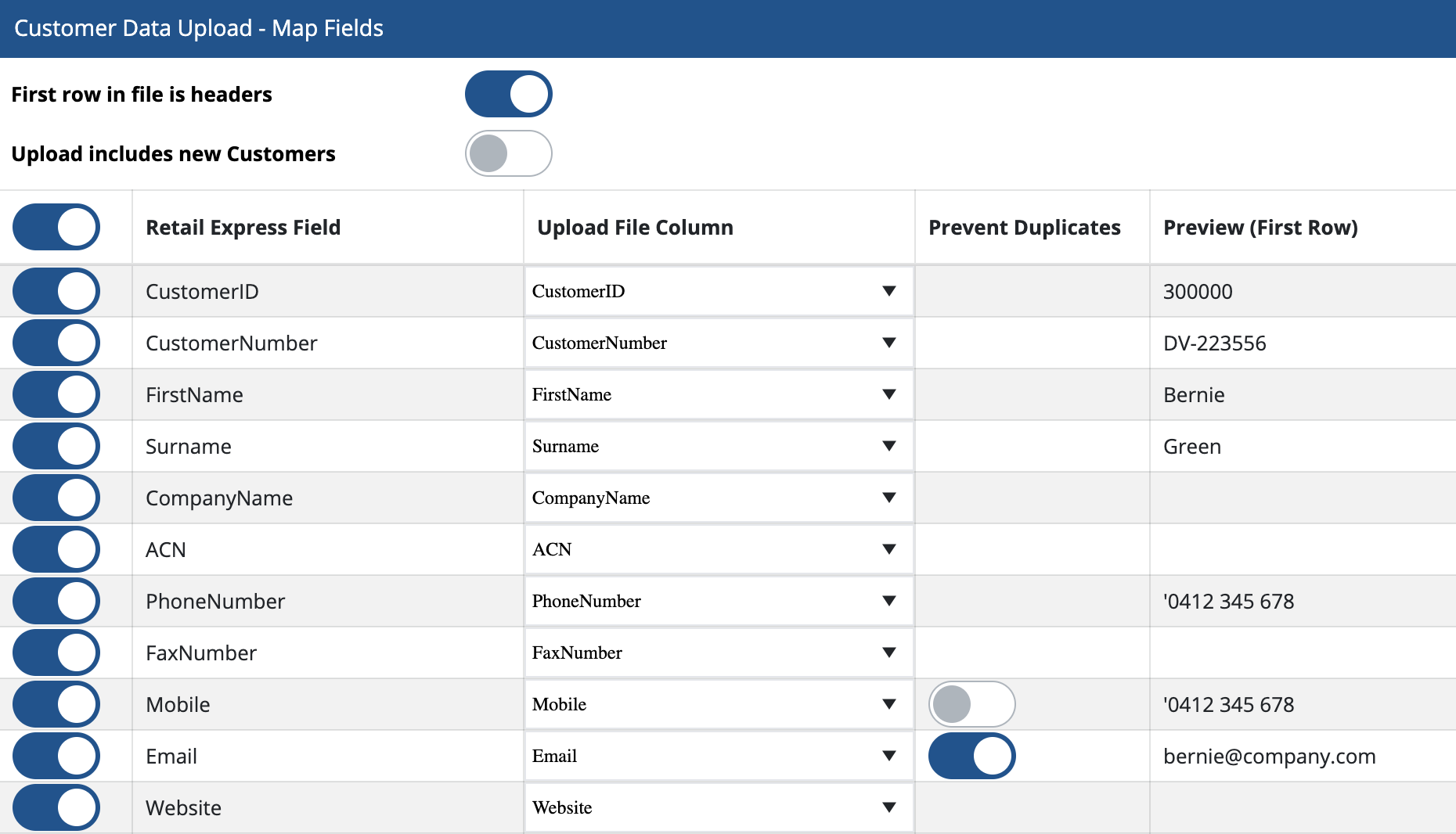 Customer Data Upload - Map Fields

First row in file is headers

Upload includes new Customers

| | Retail Express Field | Upload File Column | Prevent Duplicates | Preview (First Row) |
|---|---|---|---|---|
| | CustomerID | CustomerID | | 300000 |
| | CustomerNumber | CustomerNumber | | DV-223556 |
| | FirstName | FirstName | | Bernie |
| | Surname | Surname | | Green |
| | CompanyName | CompanyName | | |
| | ACN | ACN | | |
| | PhoneNumber | PhoneNumber | | '0412 345 678 |
| | FaxNumber | FaxNumber | | |
| | Mobile | Mobile | | '0412 345 678 |
| | Email | Email | | bernie@company.com |
| | Website | Website | | |